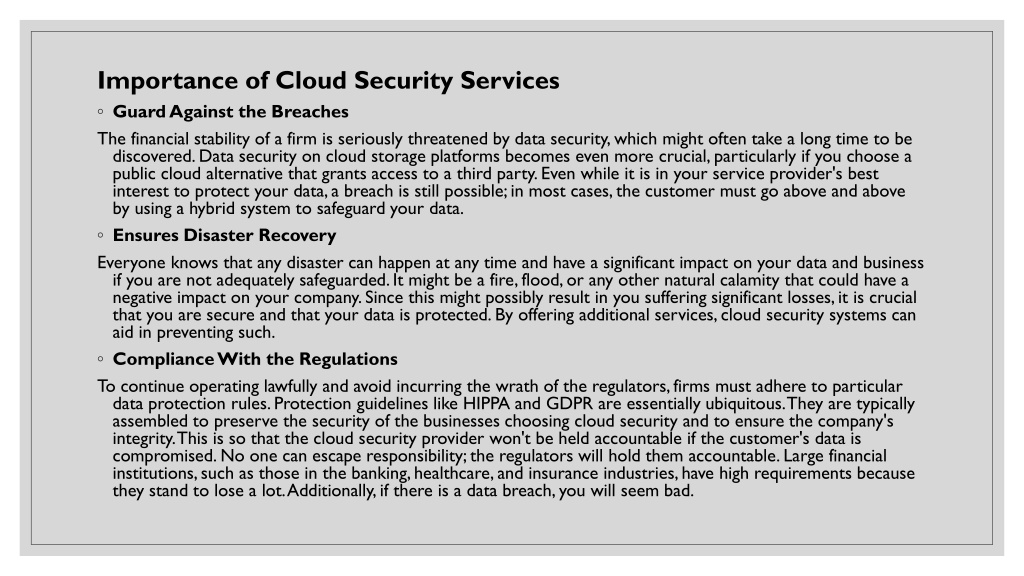 Importance of Cloud Security Services

◦ Guard Against the Breaches

The financial stability of a firm is seriously threatened by data security, which might often take a long time to be discovered. Data security on cloud storage platforms becomes even more crucial, particularly if you choose a public cloud alternative that grants access to a third party. Even while it is in your service provider's best interest to protect your data, a breach is still possible; in most cases, the customer must go above and above by using a hybrid system to safeguard your data.

◦ Ensures Disaster Recovery

Everyone knows that any disaster can happen at any time and have a significant impact on your data and business if you are not adequately safeguarded. It might be a fire, flood, or any other natural calamity that could have a negative impact on your company. Since this might possibly result in you suffering significant losses, it is crucial that you are secure and that your data is protected. By offering additional services, cloud security systems can aid in preventing such.

◦ Compliance With the Regulations

To continue operating lawfully and avoid incurring the wrath of the regulators, firms must adhere to particular data protection rules. Protection guidelines like HIPPA and GDPR are essentially ubiquitous. They are typically assembled to preserve the security of the businesses choosing cloud security and to ensure the company's integrity. This is so that the cloud security provider won't be held accountable if the customer's data is compromised. No one can escape responsibility; the regulators will hold them accountable. Large financial institutions, such as those in the banking, healthcare, and insurance industries, have high requirements because they stand to lose a lot. Additionally, if there is a data breach, you will seem bad.